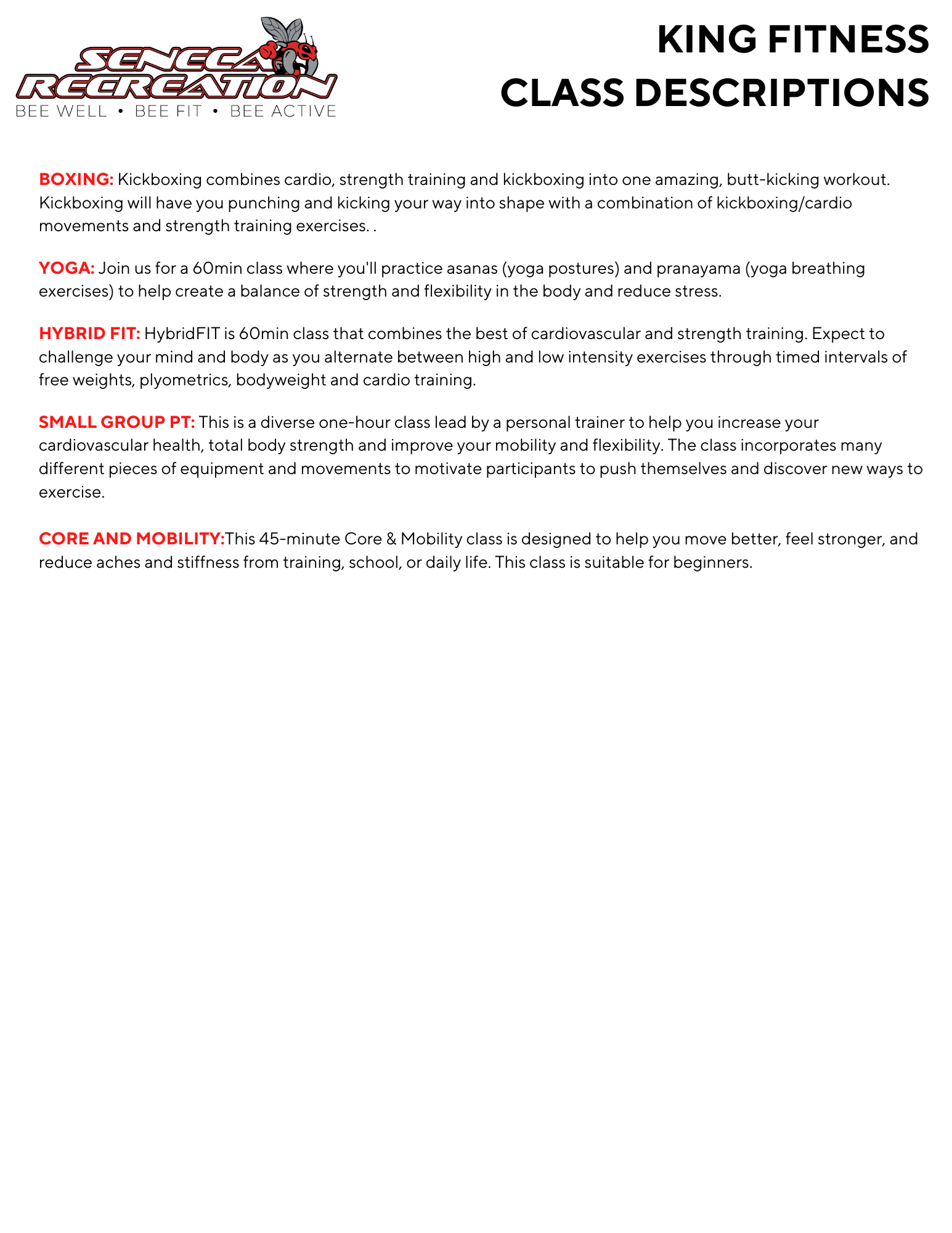 SENECA RECREATION
BEE WELL • BEE FIT • BEE ACTIVE

KING FITNESS
CLASS DESCRIPTIONS

BOXING: Kickboxing combines cardio, strength training and kickboxing into one amazing, butt-kicking workout. Kickboxing will have you punching and kicking your way into shape with a combination of kickboxing/cardio movements and strength training exercises. .

YOGA: Join us for a 60min class where you'll practice asanas (yoga postures) and pranayama (yoga breathing exercises) to help create a balance of strength and flexibility in the body and reduce stress.

HYBRID FIT: HybridFIT is 60min class that combines the best of cardiovascular and strength training. Expect to challenge your mind and body as you alternate between high and low intensity exercises through timed intervals of free weights, plyometrics, bodyweight and cardio training.

SMALL GROUP PT: This is a diverse one-hour class lead by a personal trainer to help you increase your cardiovascular health, total body strength and improve your mobility and flexibility. The class incorporates many different pieces of equipment and movements to motivate participants to push themselves and discover new ways to exercise.

CORE AND MOBILITY:This 45-minute Core & Mobility class is designed to help you move better, feel stronger, and reduce aches and stiffness from training, school, or daily life. This class is suitable for beginners.